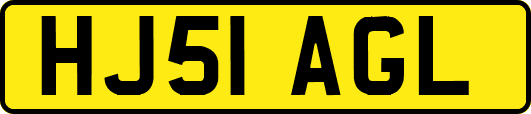 HJ51 AGL